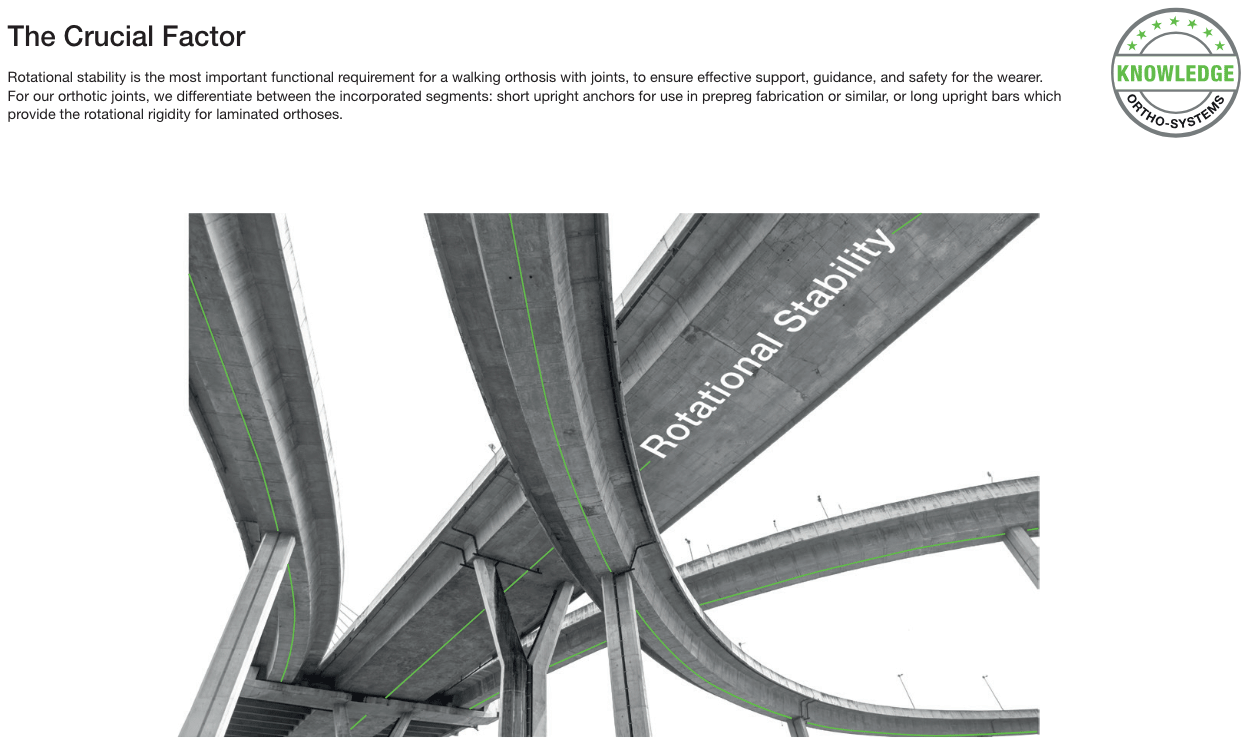 The Crucial Factor

Rotational stability is the most important functional requirement for a walking orthosis with joints, to ensure effective support, guidance, and safety for the wearer. For our orthotic joints, we differentiate between the incorporated segments: short upright anchors for use in prepreg fabrication or similar, or long upright bars which provide the rotational rigidity for laminated orthoses.

KNOWLEDGE
ORTHO-SYSTEMS

Rotational Stability